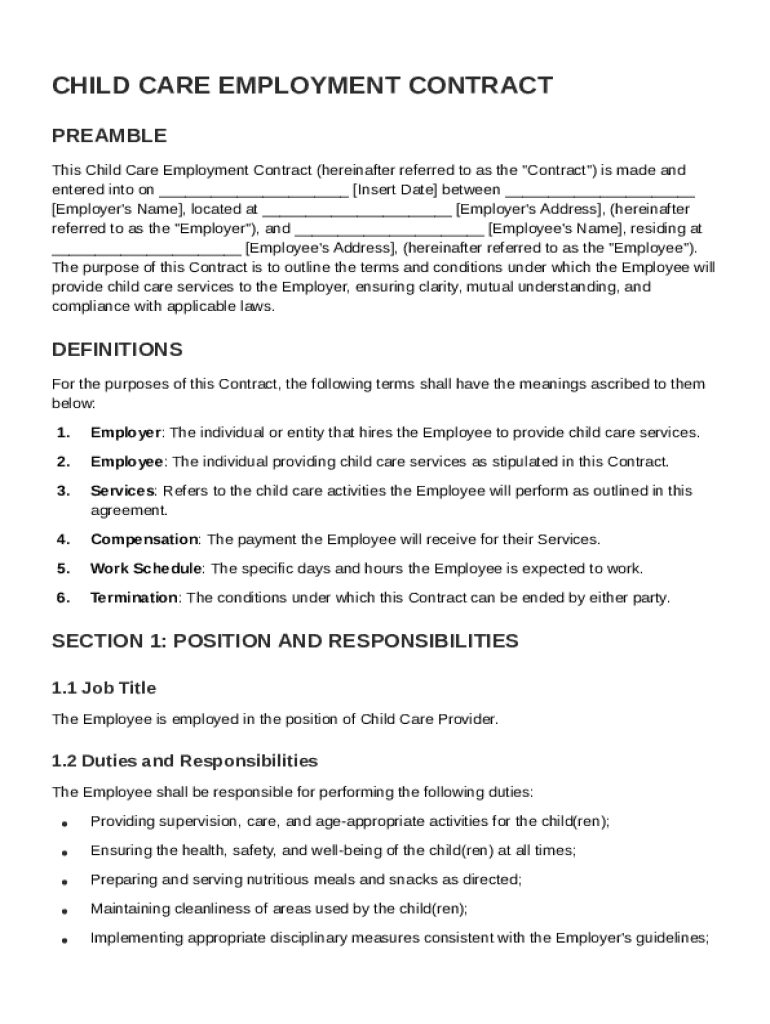 CHILD CARE EMPLOYMENT CONTRACT

PREAMBLE

This Child Care Employment Contract (hereinafter referred to as the "Contract") is made and entered into on ______________________ [Insert Date] between ______________________ [Employer's Name], located at ______________________ [Employer's Address], (hereinafter referred to as the "Employer"), and ______________________ [Employee's Name], residing at ______________________ [Employee's Address], (hereinafter referred to as the "Employee"). The purpose of this Contract is to outline the terms and conditions under which the Employee will provide child care services to the Employer, ensuring clarity, mutual understanding, and compliance with applicable laws.

DEFINITIONS

For the purposes of this Contract, the following terms shall have the meanings ascribed to them below:

1. Employer: The individual or entity that hires the Employee to provide child care services.
2. Employee: The individual providing child care services as stipulated in this Contract.
3. Services: Refers to the child care activities the Employee will perform as outlined in this agreement.
4. Compensation: The payment the Employee will receive for their Services.
5. Work Schedule: The specific days and hours the Employee is expected to work.
6. Termination: The conditions under which this Contract can be ended by either party.

SECTION 1: POSITION AND RESPONSIBILITIES

1.1 Job Title

The Employee is employed in the position of Child Care Provider.

1.2 Duties and Responsibilities

The Employee shall be responsible for performing the following duties:

• Providing supervision, care, and age-appropriate activities for the child(ren);
• Ensuring the health, safety, and well-being of the child(ren) at all times;
• Preparing and serving nutritious meals and snacks as directed;
• Maintaining cleanliness of areas used by the child(ren);
• Implementing appropriate disciplinary measures consistent with the Employer's guidelines;